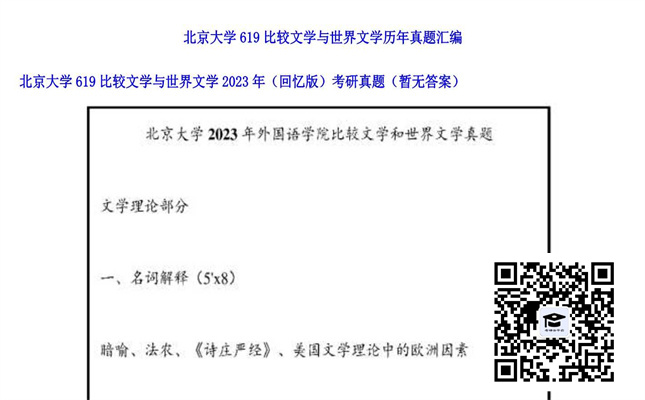 北京大学 619 比较文学与世界文学历年真题汇编

北京大学 619 比较文学与世界文学 2023 年（回忆版）考研真题（暂无答案）

北京大学 2023 年外国语学院比较文学和世界文学真题

文学理论部分

一、名词解释（5'x8）

暗喻、法农、《诗庄严经》、美国文学理论中的欧洲因素